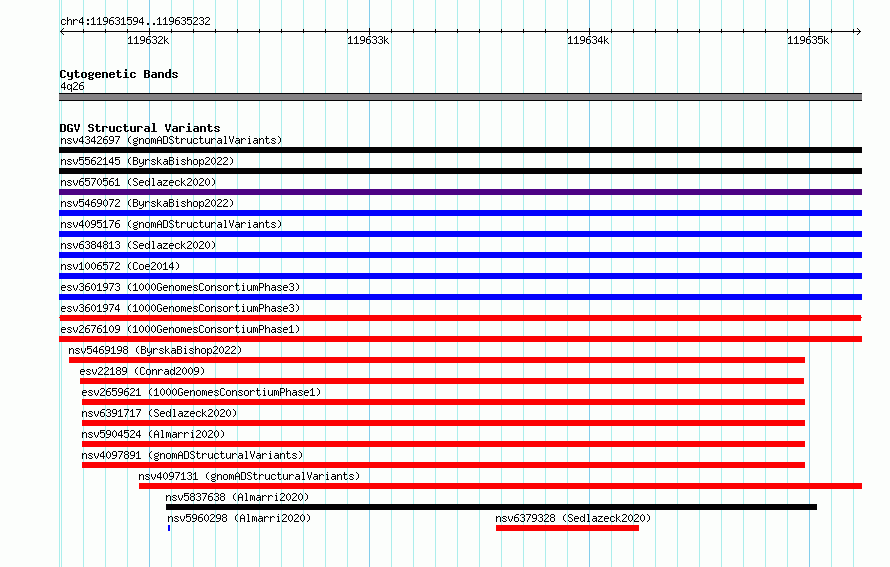 chr4:119631594..119635232

119632k 119633k 119634k 119635k

Cytogenetic Bands
4q26

DGV Structural Variants
nsv4342697 (gnomADStructuralVariants)
nsv5562145 (ByrskaBishop2022)
nsv6570561 (Sedlazeck2020)
nsv5469072 (ByrskaBishop2022)
nsv4095176 (gnomADStructuralVariants)
nsv6384813 (Sedlazeck2020)
nsv1006572 (Coe2014)
esv3601973 (1000GenomesConsortiumPhase3)
esv3601974 (1000GenomesConsortiumPhase3)
esv2676109 (1000GenomesConsortiumPhase1)
nsv5469198 (ByrskaBishop2022)
esv22189 (Conrad2009)
esv2659621 (1000GenomesConsortiumPhase1)
nsv6391717 (Sedlazeck2020)
nsv5904524 (Almarri2020)
nsv4097891 (gnomADStructuralVariants)
nsv4097131 (gnomADStructuralVariants)
nsv5837638 (Almarri2020)
nsv5960298 (Almarri2020)
nsv6379328 (Sedlazeck2020)